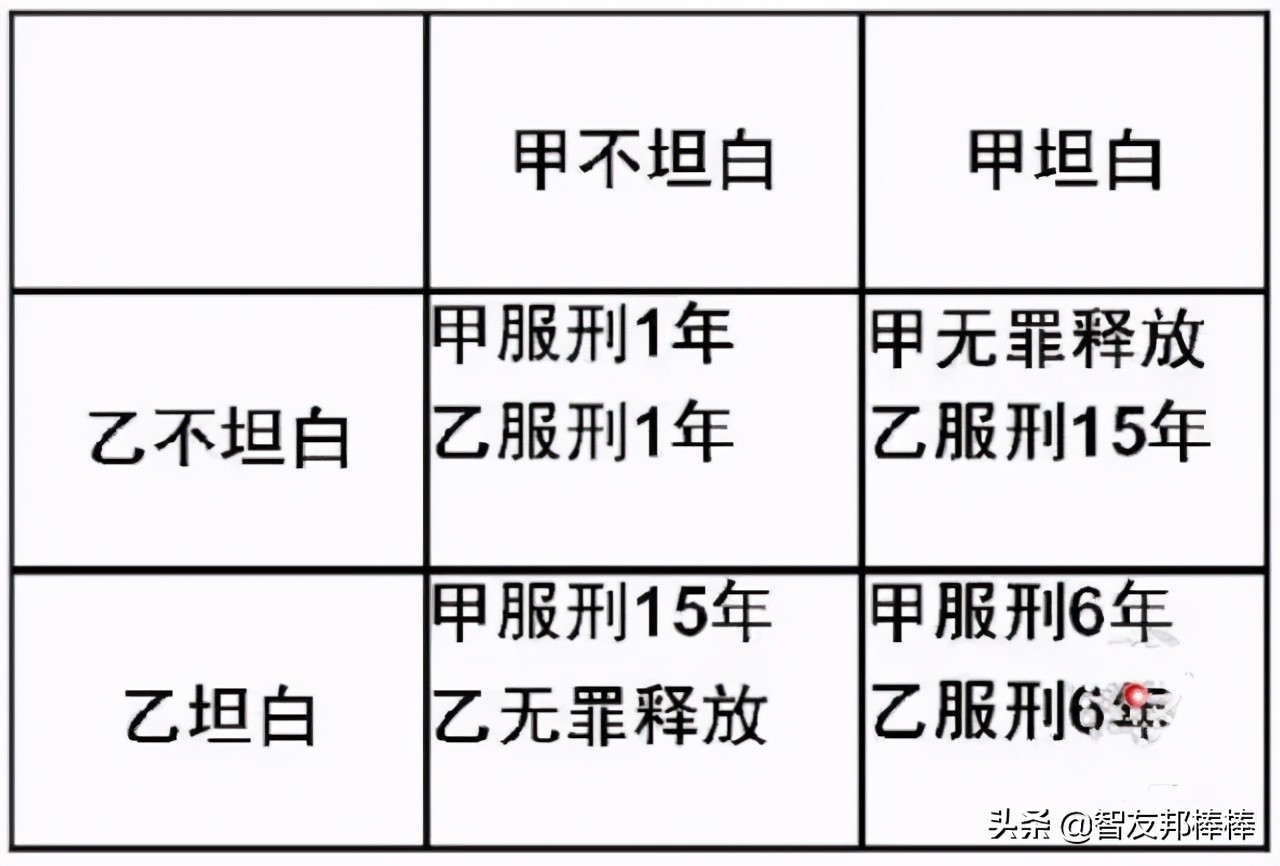 | | 甲不坦白 | 甲坦白 |
|---|---|---|
| 乙不坦白 | 甲服刑1年 乙服刑1年 | 甲无罪释放 乙服刑15年 |
| 乙坦白 | 甲服刑15年 乙无罪释放 | 甲服刑6年 乙服刑6年 |

头条 @智友邦棒棒